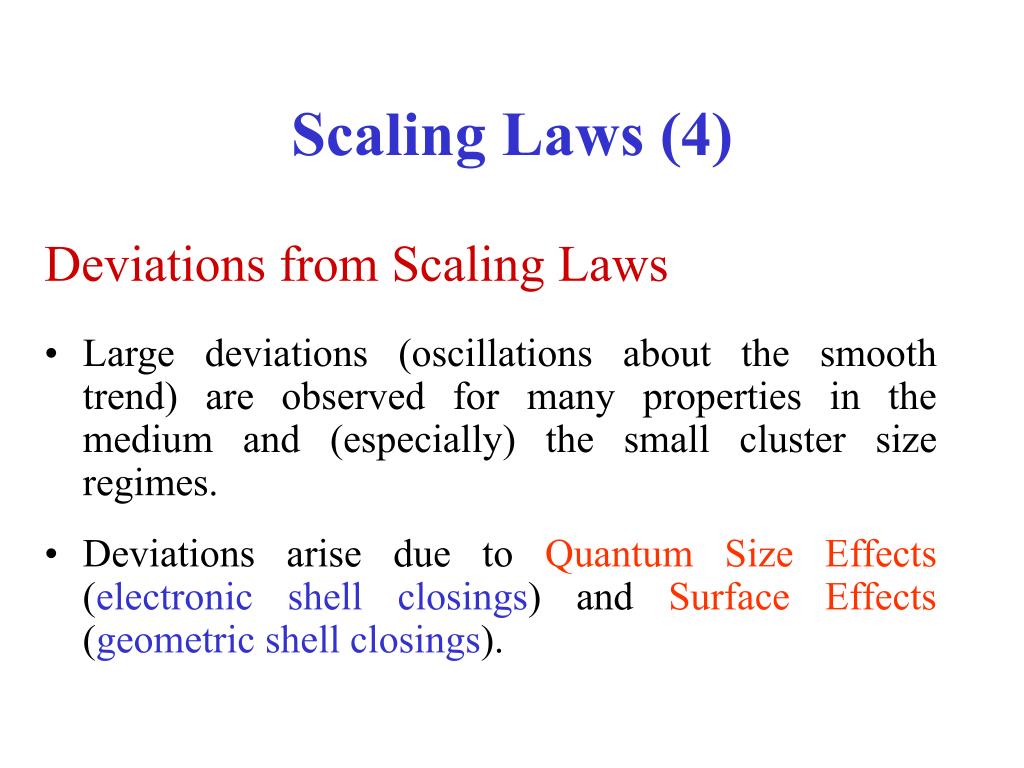 Scaling Laws (4)

Deviations from Scaling Laws

• Large deviations (oscillations about the smooth trend) are observed for many properties in the medium and (especially) the small cluster size regimes.

• Deviations arise due to Quantum Size Effects (electronic shell closings) and Surface Effects (geometric shell closings).